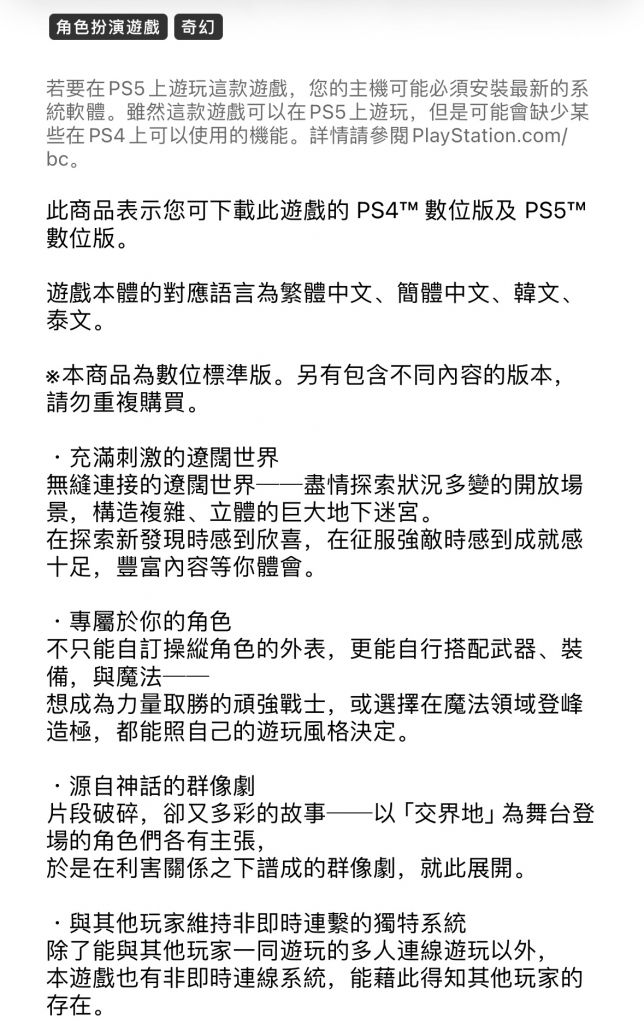 角色扮演遊戲 奇幻

若要在PS5上遊玩這款遊戲，您的主機可能必須安裝最新的系統軟體。雖然這款遊戲可以在PS5上遊玩，但是可能會缺少某些在PS4上可以使用的機能。詳情請參閱PlayStation.com/bc。

此商品表示您可下載此遊戲的 PS4™ 數位版及 PS5™ 數位版。

遊戲本體的對應語言為繁體中文、簡體中文、韓文、泰文。

※本商品為數位標準版。另有包含不同內容的版本，請勿重複購買。

・充滿刺激的遼闊世界
無縫連接的遼闊世界——盡情探索狀況多變的開放場景，構造複雜、立體的巨大地下迷宮。
在探索新發現時感到欣喜，在征服強敵時感到成就感十足，豐富內容等你體會。

・專屬於你的角色
不只能自訂操縱角色的外表，更能自行搭配武器、裝備，與魔法——
想成為力量取勝的頑強戰士，或選擇在魔法領域登峰造極，都能照自己的遊玩風格決定。

・源自神話的群像劇
片段破碎，卻又多彩的故事——以「交界地」為舞台登場的角色們各有主張，
於是在利害關係之下譜成的群像劇，就此展開。

・與其他玩家維持非即時連繫的獨特系統
除了能與其他玩家一同遊玩的多人連線遊玩以外，
本遊戲也有非即時連線系統，能藉此得知其他玩家的存在。